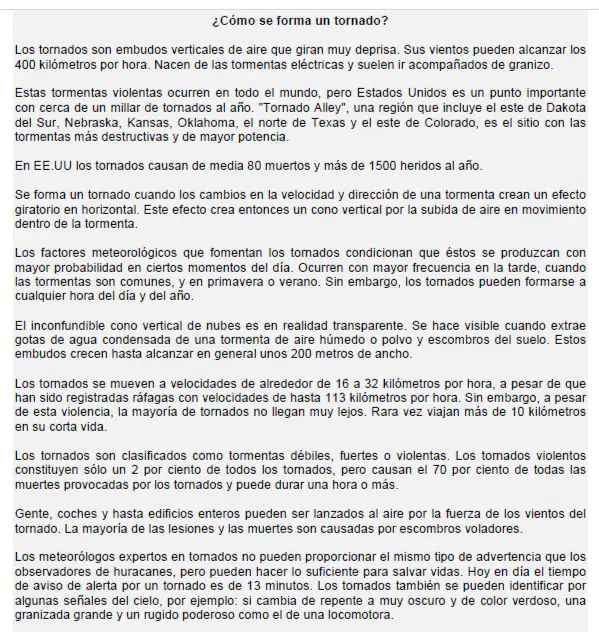 ¿Cómo se forma un tornado?

Los tornados son embudos verticales de aire que giran muy deprisa. Sus vientos pueden alcanzar los 400 kilómetros por hora. Nacen de las tormentas eléctricas y suelen ir acompañados de granizo.

Estas tormentas violentas ocurren en todo el mundo, pero Estados Unidos es un punto importante con cerca de un millar de tornados al año. "Tornado Alley", una región que incluye el este de Dakota del Sur, Nebraska, Kansas, Oklahoma, el norte de Texas y el este de Colorado, es el sitio con las tormentas más destructivas y de mayor potencia.

En EE.UU los tornados causan de media 80 muertos y más de 1500 heridos al año.

Se forma un tornado cuando los cambios en la velocidad y dirección de una tormenta crean un efecto giratorio en horizontal. Este efecto crea entonces un cono vertical por la subida de aire en movimiento dentro de la tormenta.

Los factores meteorológicos que fomentan los tornados condicionan que éstos se produzcan con mayor probabilidad en ciertos momentos del día. Ocurren con mayor frecuencia en la tarde, cuando las tormentas son comunes, y en primavera o verano. Sin embargo, los tornados pueden formarse a cualquier hora del día y del año.

El inconfundible cono vertical de nubes es en realidad transparente. Se hace visible cuando extrae gotas de agua condensada de una tormenta de aire húmedo o polvo y escombros del suelo. Estos embudos crecen hasta alcanzar en general unos 200 metros de ancho.

Los tornados se mueven a velocidades de alrededor de 16 a 32 kilómetros por hora, a pesar de que han sido registradas ráfagas con velocidades de hasta 113 kilómetros por hora. Sin embargo, a pesar de esta violencia, la mayoría de tornados no llegan muy lejos. Rara vez viajan más de 10 kilómetros en su corta vida.

Los tornados son clasificados como tormentas débiles, fuertes o violentas. Los tornados violentos constituyen sólo un 2 por ciento de todos los tornados, pero causan el 70 por ciento de todas las muertes provocadas por los tornados y puede durar una hora o más.

Gente, coches y hasta edificios enteros pueden ser lanzados al aire por la fuerza de los vientos del tornado. La mayoría de las lesiones y las muertes son causadas por escombros voladores.

Los meteorólogos expertos en tornados no pueden proporcionar el mismo tipo de advertencia que los observadores de huracanes, pero pueden hacer lo suficiente para salvar vidas. Hoy en día el tiempo de aviso de alerta por un tornado es de 13 minutos. Los tornados también se pueden identificar por algunas señales del cielo, por ejemplo: si cambia de repente a muy oscuro y de color verdoso, una granizada grande y un rugido poderoso como el de una locomotora.